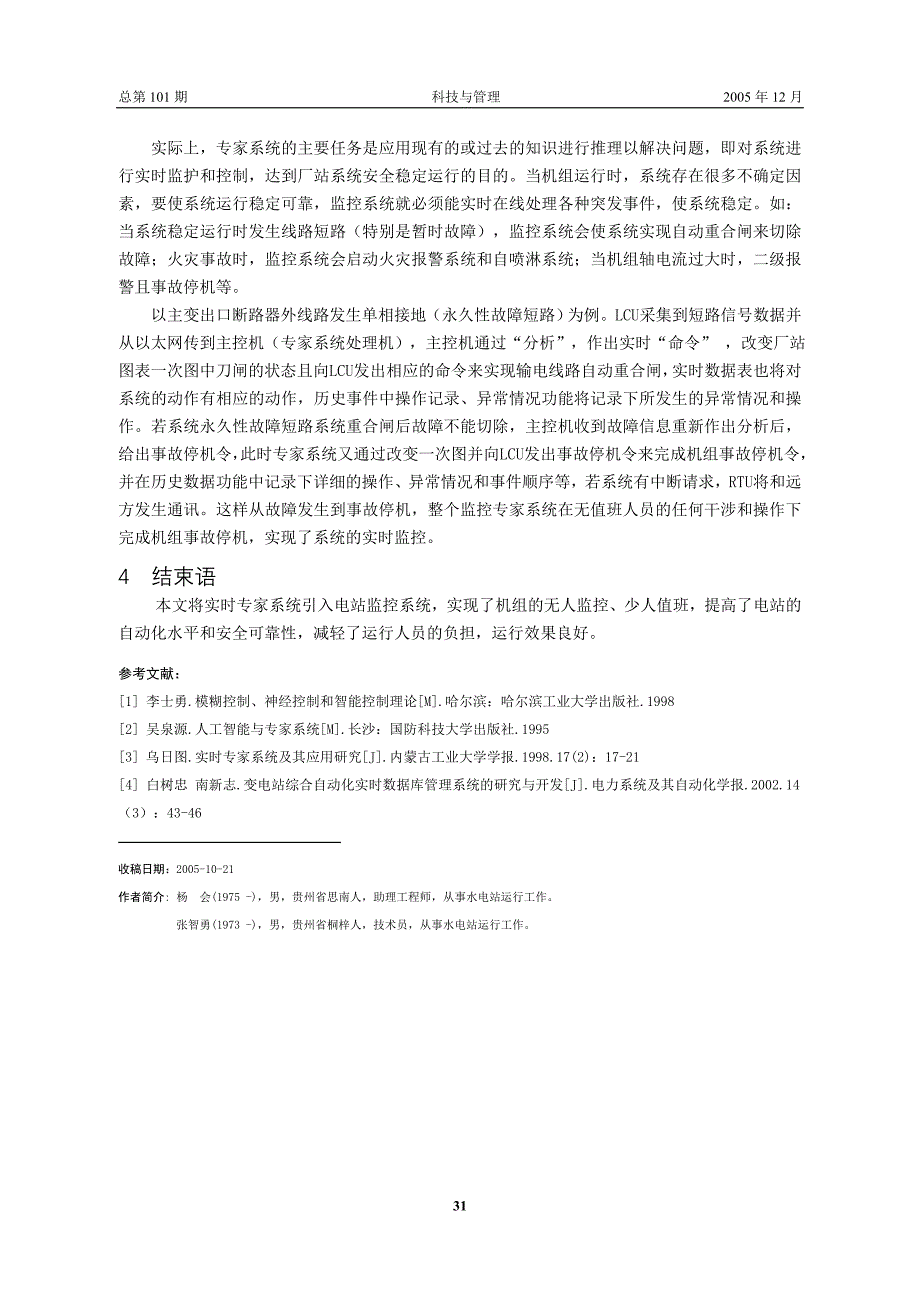 总第 101 期　　　　科技与管理　　　　2005 年 12 月

实际上，专家系统的主要任务是应用现有的或过去的知识进行推理以解决问题，即对系统进行实时监护和控制，达到厂站系统安全稳定运行的目的。当机组运行时，系统存在很多不确定因素，要使系统运行稳定可靠，监控系统就必须能实时在线处理各种突发事件，使系统稳定。如：当系统稳定运行时发生线路短路（特别是暂时故障），监控系统会使系统实现自动重合闸来切除故障；火灾事故时，监控系统会启动火灾报警系统和自喷淋系统；当机组轴电流过大时，二级报警且事故停机等。

以主变出口断路器外线路发生单相接地（永久性故障短路）为例。LCU采集到短路信号数据并从以太网传到主控机（专家系统处理机），主控机通过“分析”，作出实时“命令”，改变厂站图表一次图中刀闸的状态且向LCU发出相应的命令来实现输电线路自动重合闸，实时数据表也将对系统的动作有相应的动作，历史事件中操作记录、异常情况功能将记录下所发生的异常情况和操作。若系统永久性故障短路系统重合闸后故障不能切除，主控机收到故障信息重新作出分析后，给出事故停机令，此时专家系统又通过改变一次图并向LCU发出事故停机令来完成机组事故停机令，并在历史数据功能中记录下详细的操作、异常情况和事件顺序等，若系统有中断请求，RTU将和远方发生通讯。这样从故障发生到事故停机，整个监控专家系统在无值班人员的任何干涉和操作下完成机组事故停机，实现了系统的实时监控。

4　结束语

本文将实时专家系统引入电站监控系统，实现了机组的无人监控、少人值班，提高了电站的自动化水平和安全可靠性，减轻了运行人员的负担，运行效果良好。

参考文献：

[1] 李士勇.模糊控制、神经控制和智能控制理论[M].哈尔滨：哈尔滨工业大学出版社.1998

[2] 吴泉源.人工智能与专家系统[M].长沙：国防科技大学出版社.1995

[3] 乌日图.实时专家系统及其应用研究[J].内蒙古工业大学学报.1998.17(2)：17-21

[4] 白树忠 南新志.变电站综合自动化实时数据库管理系统的研究与开发[J].电力系统及其自动化学报.2002.14（3）：43-46

收稿日期：2005-10-21

作者简介：杨　会(1975 -)，男，贵州省思南人，助理工程师，从事水电站运行工作。

张智勇(1973 -)，男，贵州省桐梓人，技术员，从事水电站运行工作。

31